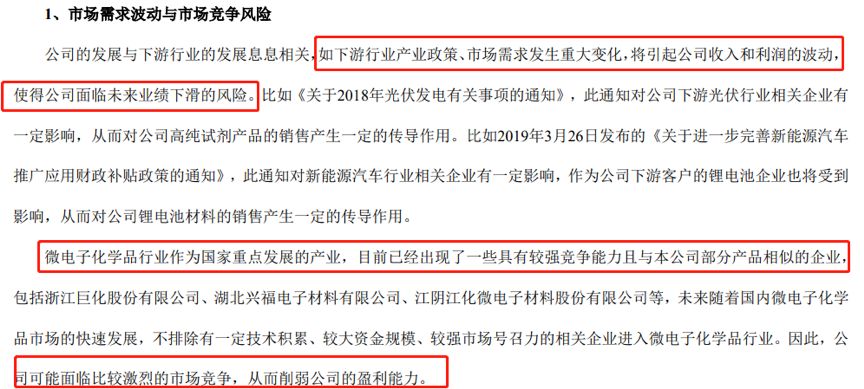 1、市场需求波动与市场竞争风险

公司的发展与下游行业的发展息息相关，如下游行业产业政策、市场需求发生重大变化，将引起公司收入和利润的波动，使得公司面临未来业绩下滑的风险。比如《关于2018年光伏发电有关事项的通知》，此通知对公司下游光伏行业相关企业有一定影响，从而对公司高纯试剂产品的销售产生一定的传导作用。比如2019年3月26日发布的《关于进一步完善新能源汽车推广应用财政补贴政策的通知》，此通知对新能源汽车行业相关企业有一定影响，作为公司下游客户的锂电池企业也将受到影响，从而对公司锂电池材料的销售产生一定的传导作用。

微电子化学品行业作为国家重点发展的产业，目前已经出现了一些具有较强竞争能力且与本公司部分产品相似的企业，包括浙江巨化股份有限公司、湖北兴福电子材料有限公司、江阴江化微电子材料股份有限公司等，未来随着国内微电子化学品市场的快速发展，不排除有一定技术积累、较大资金规模、较强市场号召力的相关企业进入微电子化学品行业。因此，公司可能面临比较激烈的市场竞争，从而削弱公司的盈利能力。